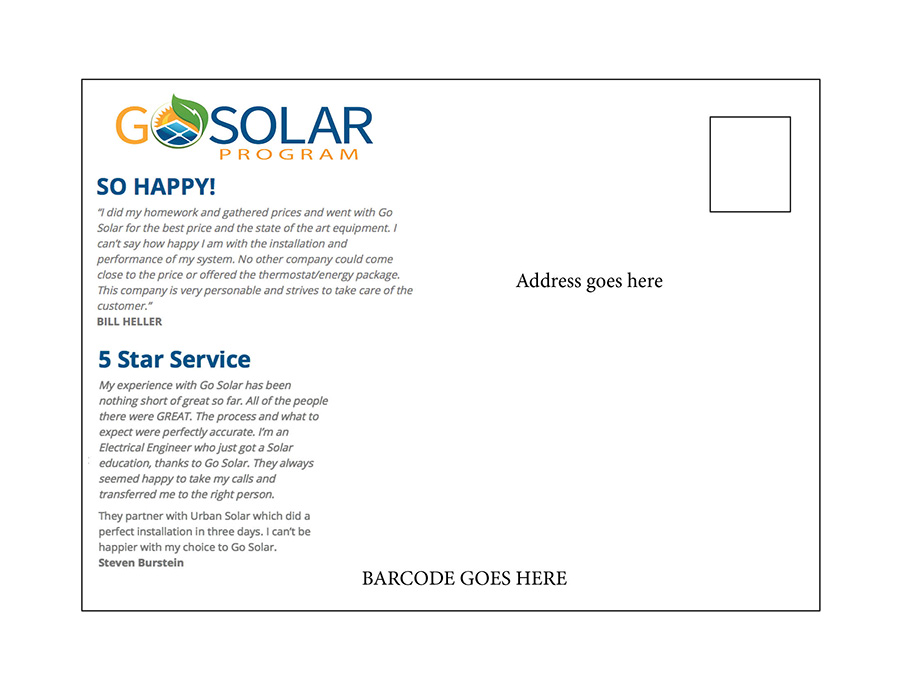 GO SOLAR
PROGRAM

SO HAPPY!

"I did my homework and gathered prices and went with Go Solar for the best price and the state of the art equipment. I can't say how happy I am with the installation and performance of my system. No other company could come close to the price or offered the thermostat/energy package. This company is very personable and strives to take care of the customer."
BILL HELLER

5 Star Service

My experience with Go Solar has been nothing short of great so far. All of the people there were GREAT. The process and what to expect were perfectly accurate. I'm an Electrical Engineer who just got a Solar education, thanks to Go Solar. They always seemed happy to take my calls and transferred me to the right person.

They partner with Urban Solar which did a perfect installation in three days. I can't be happier with my choice to Go Solar.
Steven Burstein

Address goes here

BARCODE GOES HERE